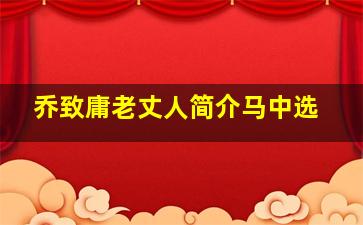 乔致庸老丈人简介马中选